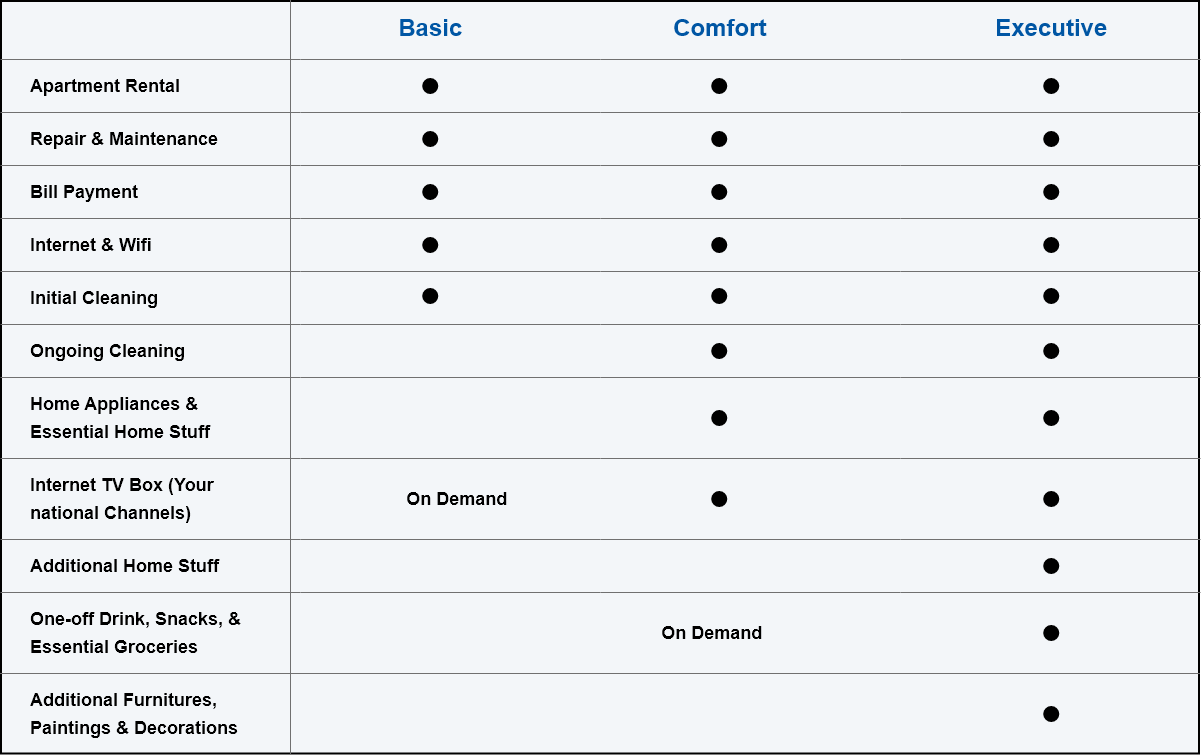 | | Basic | Comfort | Executive |
|---|---|---|---|
| Apartment Rental | ● | ● | ● |
| Repair & Maintenance | ● | ● | ● |
| Bill Payment | ● | ● | ● |
| Internet & Wifi | ● | ● | ● |
| Initial Cleaning | ● | ● | ● |
| Ongoing Cleaning | | ● | ● |
| Home Appliances & Essential Home Stuff | | ● | ● |
| Internet TV Box (Your national Channels) | On Demand | ● | ● |
| Additional Home Stuff | | | ● |
| One-off Drink, Snacks, & Essential Groceries | | On Demand | ● |
| Additional Furnitures, Paintings & Decorations | | | ● |